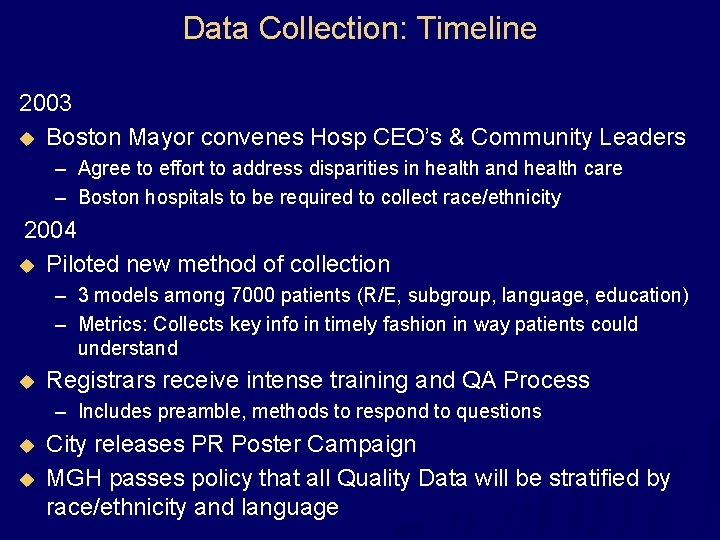 Data Collection: Timeline

2003

◆ Boston Mayor convenes Hosp CEO's & Community Leaders
– Agree to effort to address disparities in health and health care
– Boston hospitals to be required to collect race/ethnicity

2004

◆ Piloted new method of collection
– 3 models among 7000 patients (R/E, subgroup, language, education)
– Metrics: Collects key info in timely fashion in way patients could understand

◆ Registrars receive intense training and QA Process
– Includes preamble, methods to respond to questions

◆ City releases PR Poster Campaign

◆ MGH passes policy that all Quality Data will be stratified by race/ethnicity and language